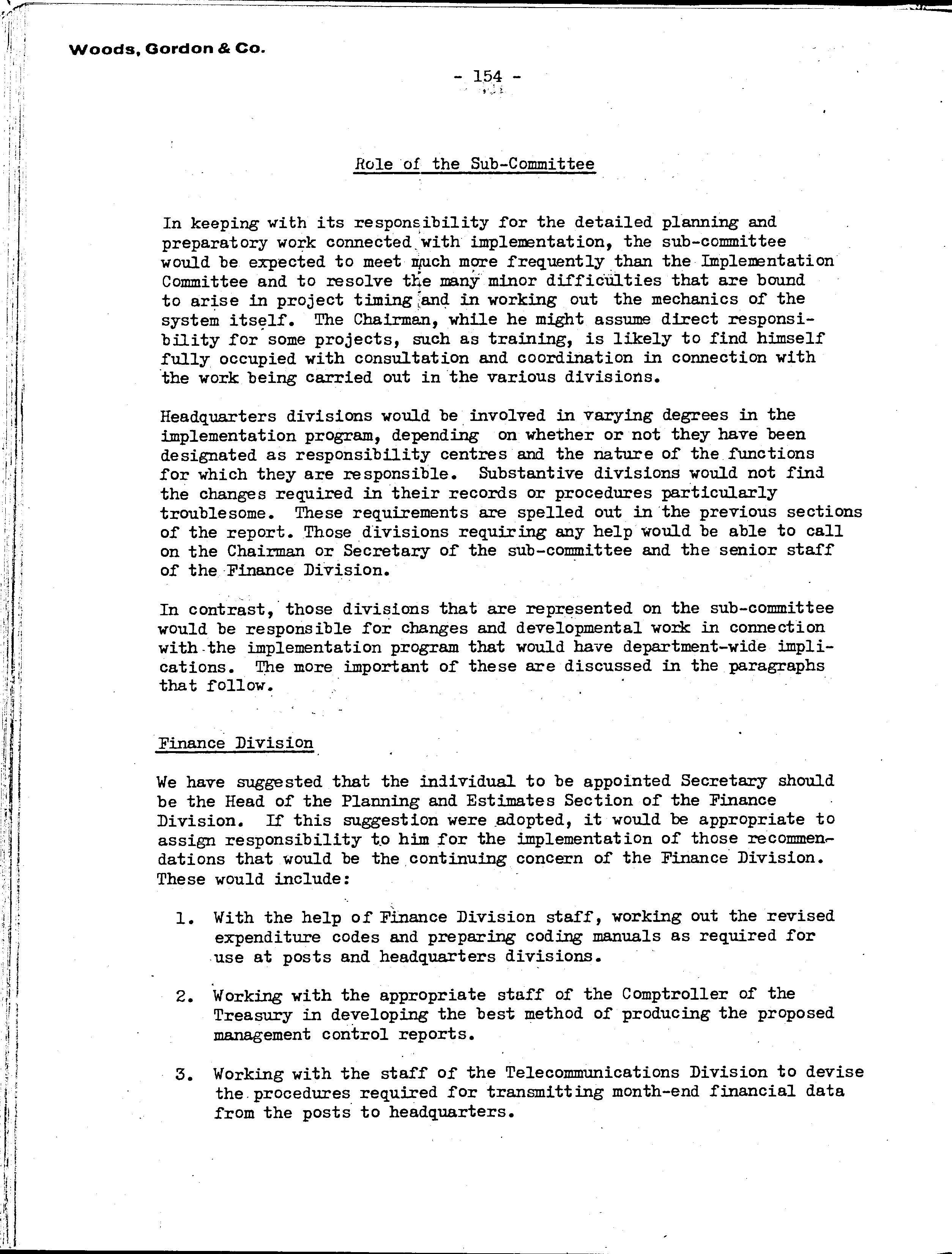 Woods, Gordon & Co.

- 154 -

Role of the Sub-Committee

In keeping with its responsibility for the detailed planning and preparatory work connected with implementation, the sub-committee would be expected to meet much more frequently than the Implementation Committee and to resolve the many minor difficulties that are bound to arise in project timing and in working out the mechanics of the system itself. The Chairman, while he might assume direct responsibility for some projects, such as training, is likely to find himself fully occupied with consultation and coordination in connection with the work being carried out in the various divisions.

Headquarters divisions would be involved in varying degrees in the implementation program, depending on whether or not they have been designated as responsibility centres and the nature of the functions for which they are responsible. Substantive divisions would not find the changes required in their records or procedures particularly troublesome. These requirements are spelled out in the previous sections of the report. Those divisions requiring any help would be able to call on the Chairman or Secretary of the sub-committee and the senior staff of the Finance Division.

In contrast, those divisions that are represented on the sub-committee would be responsible for changes and developmental work in connection with the implementation program that would have department-wide implications. The more important of these are discussed in the paragraphs that follow.

Finance Division

We have suggested that the individual to be appointed Secretary should be the Head of the Planning and Estimates Section of the Finance Division. If this suggestion were adopted, it would be appropriate to assign responsibility to him for the implementation of those recommendations that would be the continuing concern of the Finance Division. These would include:

1. With the help of Finance Division staff, working out the revised expenditure codes and preparing coding manuals as required for use at posts and headquarters divisions.

2. Working with the appropriate staff of the Comptroller of the Treasury in developing the best method of producing the proposed management control reports.

3. Working with the staff of the Telecommunications Division to devise the procedures required for transmitting month-end financial data from the posts to headquarters.